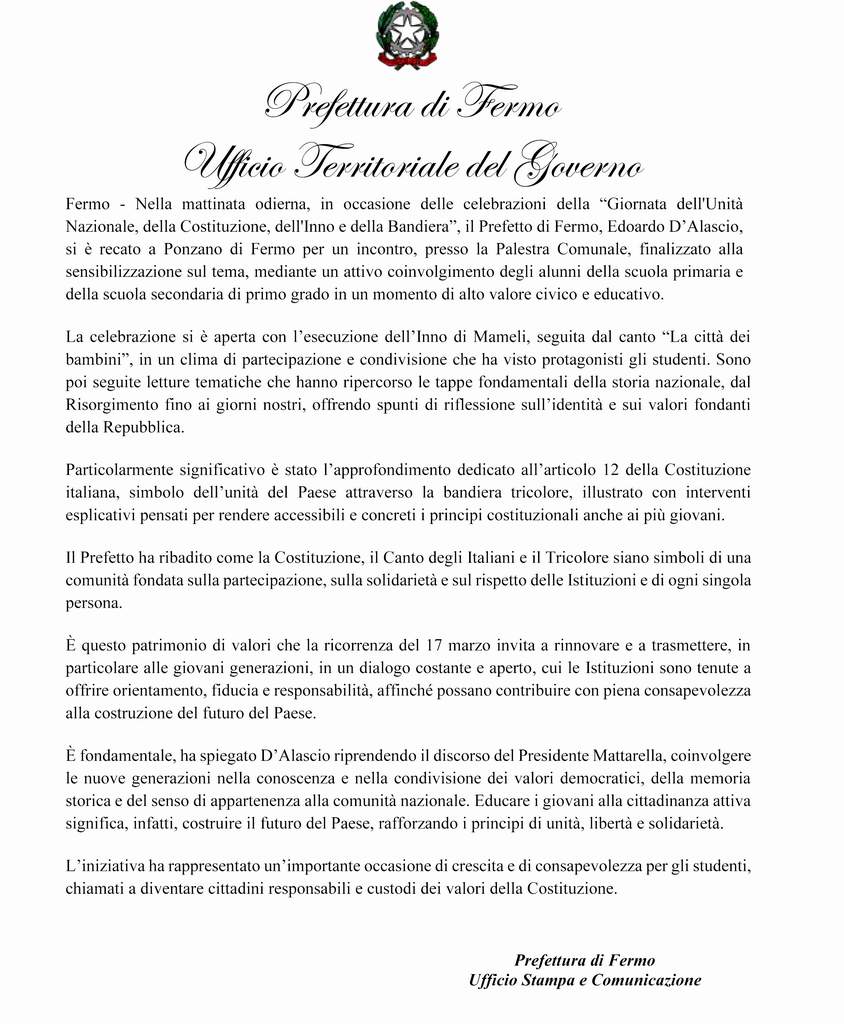 Prefettura di Fermo
Ufficio Territoriale del Governo

Fermo - Nella mattinata odierna, in occasione delle celebrazioni della “Giornata dell'Unità Nazionale, della Costituzione, dell'Inno e della Bandiera”, il Prefetto di Fermo, Edoardo D’Alascio, si è recato a Ponzano di Fermo per un incontro, presso la Palestra Comunale, finalizzato alla sensibilizzazione sul tema, mediante un attivo coinvolgimento degli alunni della scuola primaria e della scuola secondaria di primo grado in un momento di alto valore civico e educativo.

La celebrazione si è aperta con l’esecuzione dell’Inno di Mameli, seguita dal canto “La città dei bambini”, in un clima di partecipazione e condivisione che ha visto protagonisti gli studenti. Sono poi seguite letture tematiche che hanno ripercorso le tappe fondamentali della storia nazionale, dal Risorgimento fino ai giorni nostri, offrendo spunti di riflessione sull’identità e sui valori fondanti della Repubblica.

Particolarmente significativo è stato l’approfondimento dedicato all’articolo 12 della Costituzione italiana, simbolo dell’unità del Paese attraverso la bandiera tricolore, illustrato con interventi esplicativi pensati per rendere accessibili e concreti i principi costituzionali anche ai più giovani.

Il Prefetto ha ribadito come la Costituzione, il Canto degli Italiani e il Tricolore siano simboli di una comunità fondata sulla partecipazione, sulla solidarietà e sul rispetto delle Istituzioni e di ogni singola persona.

È questo patrimonio di valori che la ricorrenza del 17 marzo invita a rinnovare e a trasmettere, in particolare alle giovani generazioni, in un dialogo costante e aperto, cui le Istituzioni sono tenute a offrire orientamento, fiducia e responsabilità, affinché possano contribuire con piena consapevolezza alla costruzione del futuro del Paese.

È fondamentale, ha spiegato D’Alascio riprendendo il discorso del Presidente Mattarella, coinvolgere le nuove generazioni nella conoscenza e nella condivisione dei valori democratici, della memoria storica e del senso di appartenenza alla comunità nazionale. Educare i giovani alla cittadinanza attiva significa, infatti, costruire il futuro del Paese, rafforzando i principi di unità, libertà e solidarietà.

L’iniziativa ha rappresentato un’importante occasione di crescita e di consapevolezza per gli studenti, chiamati a diventare cittadini responsabili e custodi dei valori della Costituzione.

Prefettura di Fermo
Ufficio Stampa e Comunicazione